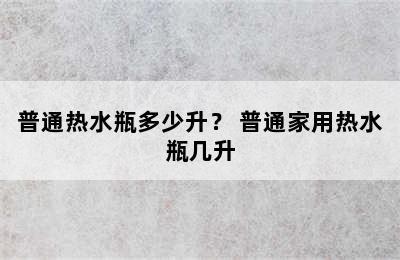 普通热水瓶多少升？ 普通家用热水瓶几升